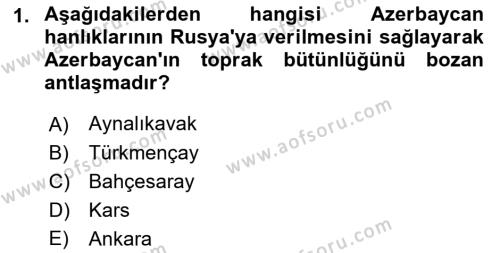 1. Aşağıdakilerden hangisi Azerbaycan hanlıklarının Rusya'ya verilmesini sağlayarak Azerbaycan'ın toprak bütünlüğünü bozan antlaşmadır?

A) Aynalıkavak
B) Türkmençay
C) Bahçesaray
D) Kars
E) Ankara

www.aofsoru.com